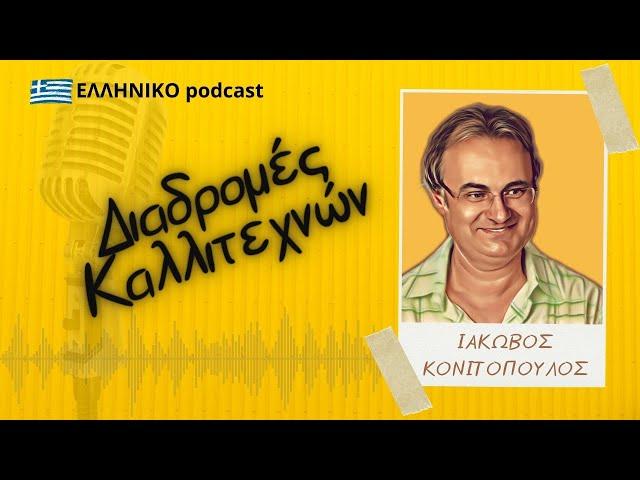 ΕΛΛΗΝΙΚΟ podcast

Διαδρομές Καλλιτεχνών

ΙΑΚΩΒΟΣ ΚΟΝΙΤΟΠΟΥΛΟΣ